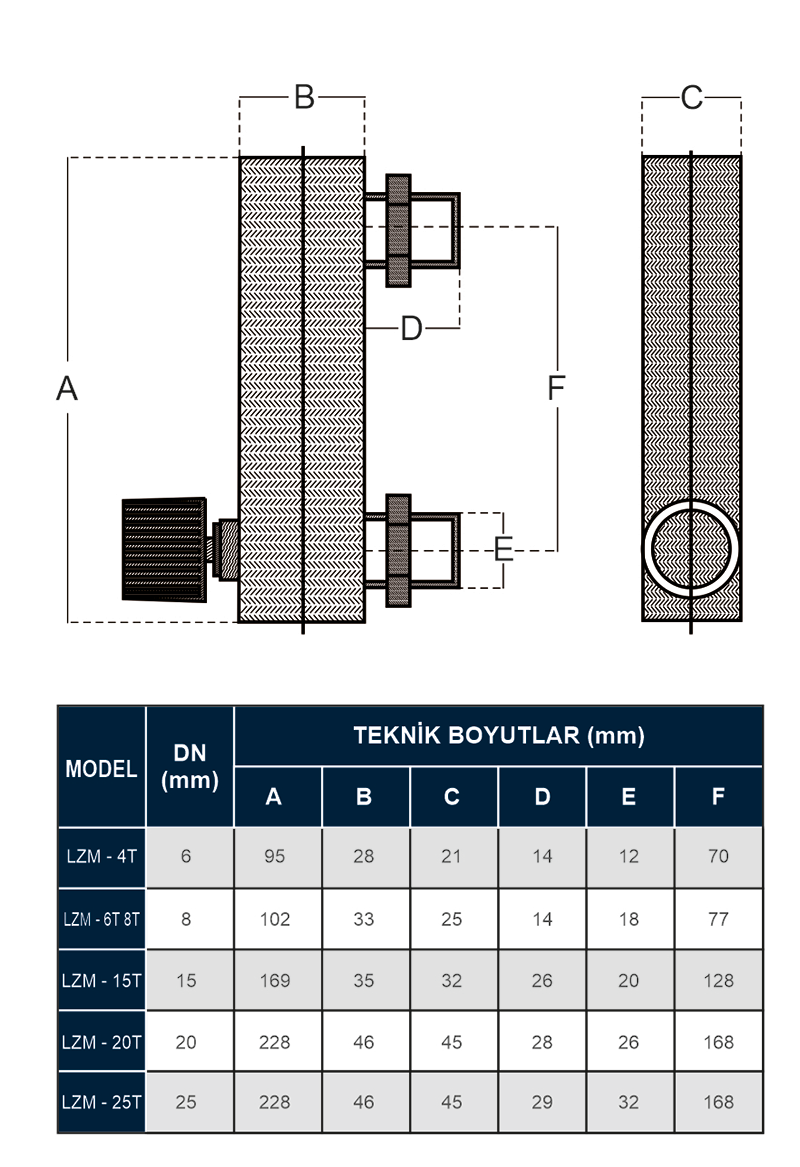 B

C

A

D

F

E

| MODEL | DN (mm) | TEKNİK BOYUTLAR (mm) | | | | | |
|---|---|---|---|---|---|---|---|
| | | A | B | C | D | E | F |
| LZM - 4T | 6 | 95 | 28 | 21 | 14 | 12 | 70 |
| LZM - 6T 8T | 8 | 102 | 33 | 25 | 14 | 18 | 77 |
| LZM - 15T | 15 | 169 | 35 | 32 | 26 | 20 | 128 |
| LZM - 20T | 20 | 228 | 46 | 45 | 28 | 26 | 168 |
| LZM - 25T | 25 | 228 | 46 | 45 | 29 | 32 | 168 |